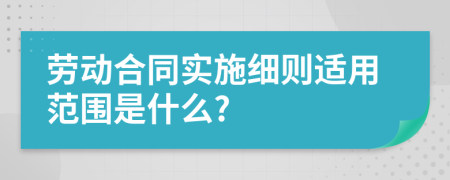 劳动合同实施细则适用范围是什么?